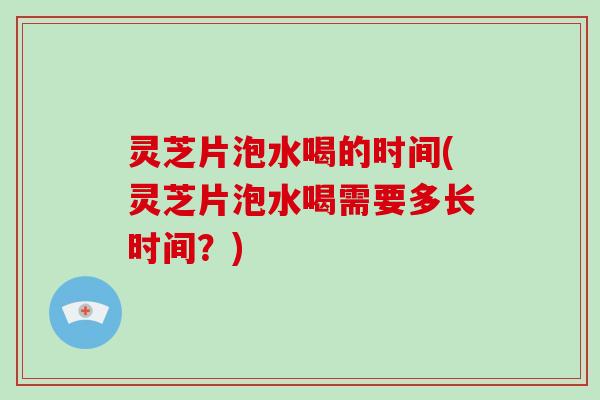 灵芝片泡水喝的时间(灵芝片泡水喝需要多长时间？)